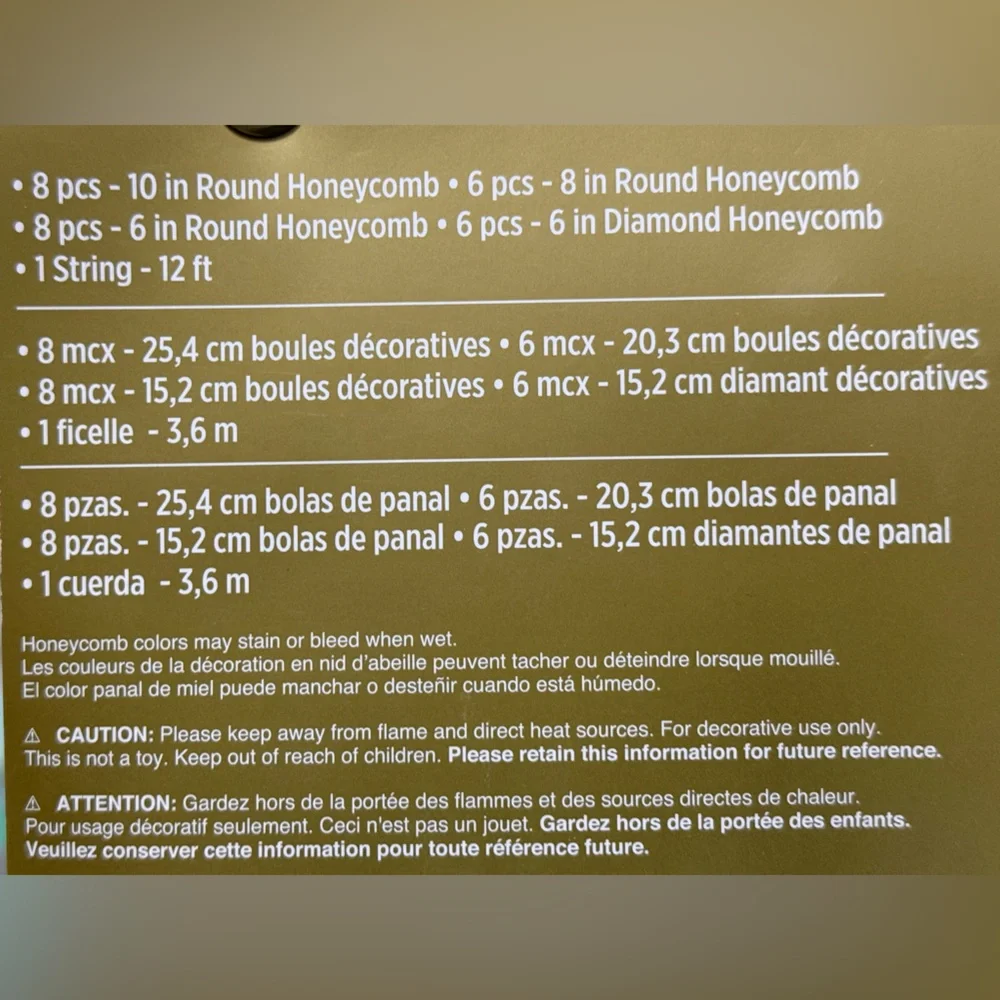 • 8 pcs - 10 in Round Honeycomb • 6 pcs - 8 in Round Honeycomb
• 8 pcs - 6 in Round Honeycomb • 6 pcs - 6 in Diamond Honeycomb
• 1 String - 12 ft

• 8 mcx - 25,4 cm boules décoratives • 6 mcx - 20,3 cm boules décoratives
• 8 mcx - 15,2 cm boules décoratives • 6 mcx - 15,2 cm diamant décoratives
• 1 ficelle - 3,6 m

• 8 pzas. - 25,4 cm bolas de panal • 6 pzas. - 20,3 cm bolas de panal
• 8 pzas. - 15,2 cm bolas de panal • 6 pzas. - 15,2 cm diamantes de panal
• 1 cuerda - 3,6 m

Honeycomb colors may stain or bleed when wet.
Les couleurs de la décoration en nid d'abeille peuvent tacher ou déteindre lorsque mouillé.
El color panal de miel puede manchar o desteñir cuando está húmedo.

⚠ CAUTION: Please keep away from flame and direct heat sources. For decorative use only. This is not a toy. Keep out of reach of children. Please retain this information for future reference.

⚠ ATTENTION: Gardez hors de la portée des flammes et des sources directes de chaleur. Pour usage décoratif seulement. Ceci n'est pas un jouet. Gardez hors de la portée des enfants. Veuillez conserver cette information pour toute référence future.